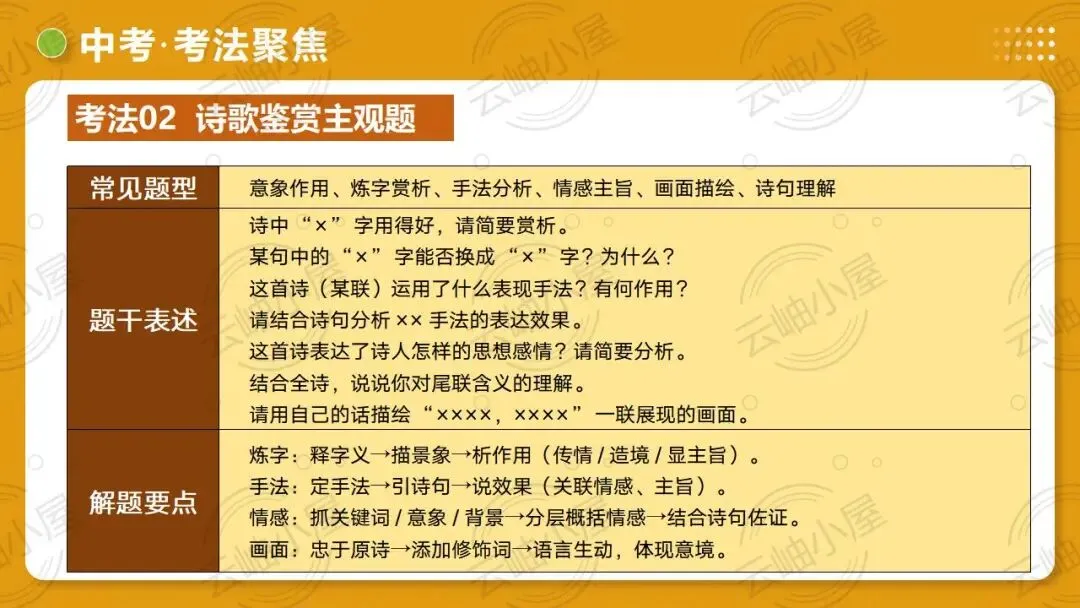 中考·考法聚焦

考法02 诗歌鉴赏主观题

| 常见题型 | 意象作用、炼字赏析、手法分析、情感主旨、画面描绘、诗句理解 |
|---|---|
| 题干表述 | 诗中“×”字用得好，请简要赏析。<br>某句中的“×”字能否换成“×”字？为什么？<br>这首诗（某联）运用了什么表现手法？有何作用？<br>请结合诗句分析 ×× 手法的表达效果。<br>这首诗表达了诗人怎样的思想感情？请简要分析。<br>结合全诗，说说你对尾联含义的理解。<br>请用自己的话描绘“××××，××××”一联展现的画面。 |
| 解题要点 | 炼字：释字义→描景象→析作用（传情 / 造境 / 显主旨）。<br>手法：定手法→引诗句→说效果（关联情感、主旨）。<br>情感：抓关键词 / 意象 / 背景→分层概括情感→结合诗句佐证。<br>画面：忠于原诗→添加修饰词→语言生动，体现意境。 |

云岫小屋